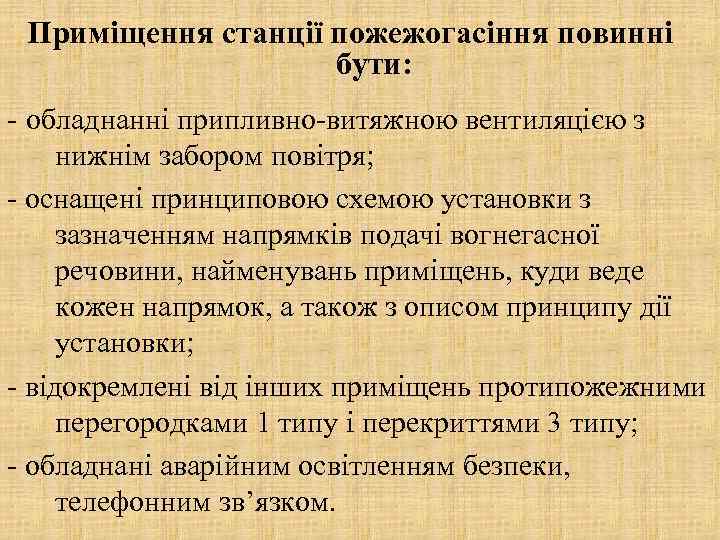 Приміщення станції пожежогасіння повинні бути:

- обладнанні припливно-витяжною вентиляцією з нижнім забором повітря;

- оснащені принциповою схемою установки з зазначенням напрямків подачі вогнегасної речовини, найменувань приміщень, куди веде кожен напрямок, а також з описом принципу дії установки;

- відокремлені від інших приміщень протипожежними перегородками 1 типу і перекриттями 3 типу;

- обладнані аварійним освітленням безпеки, телефонним зв’язком.